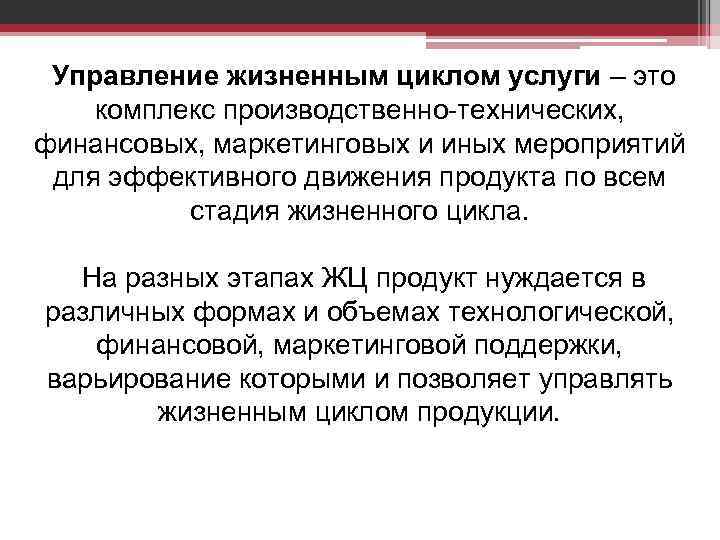 Управление жизненным циклом услуги – это комплекс производственно-технических, финансовых, маркетинговых и иных мероприятий для эффективного движения продукта по всем стадия жизненного цикла.

На разных этапах ЖЦ продукт нуждается в различных формах и объемах технологической, финансовой, маркетинговой поддержки, варьирование которыми и позволяет управлять жизненным циклом продукции.